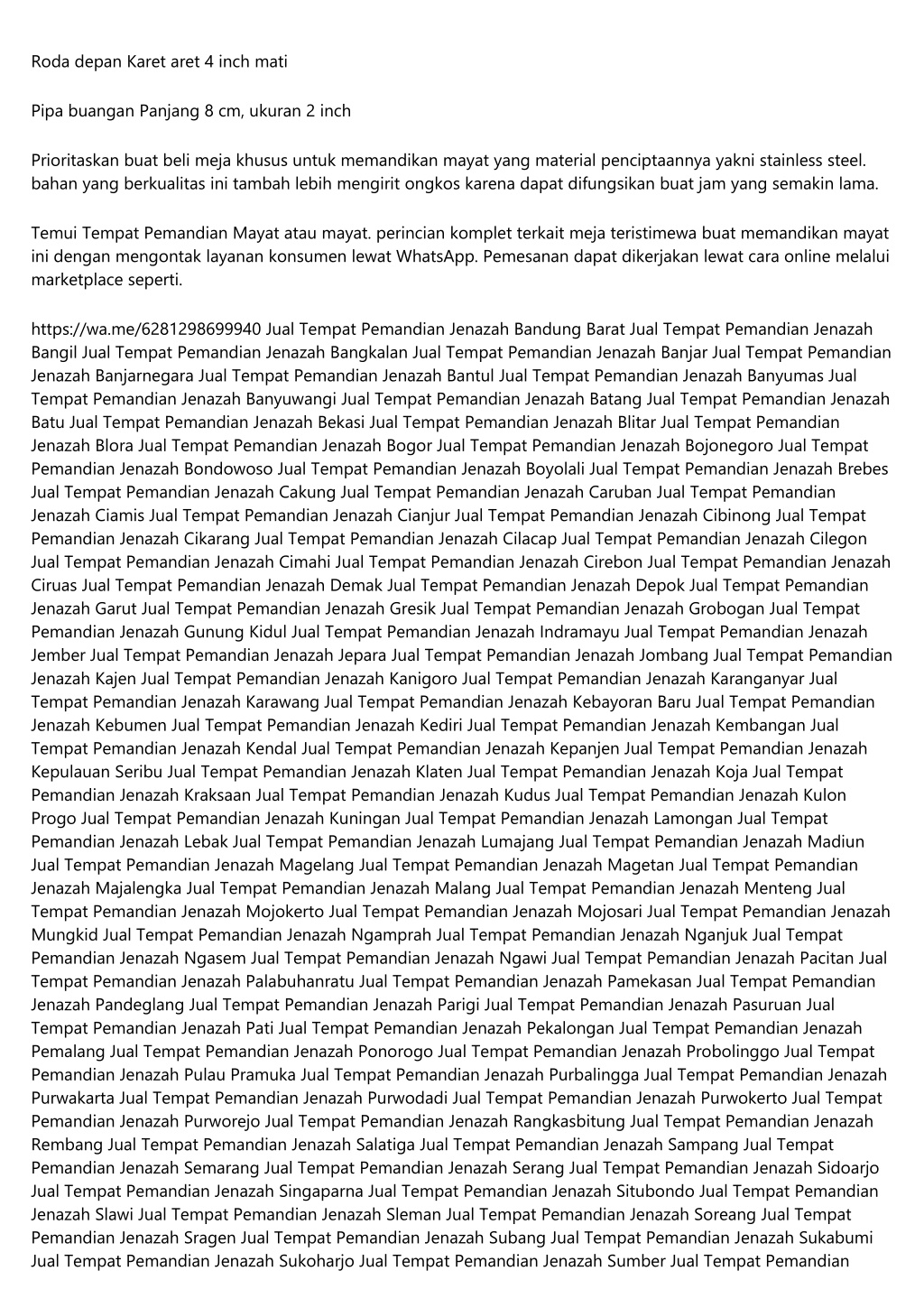 Roda depan Karet aret 4 inch mati

Pipa buangan Panjang 8 cm, ukuran 2 inch

Prioritaskan buat beli meja khusus untuk memandikan mayat yang material penciptaannya yakni stainless steel. bahan yang berkualitas ini tambah lebih mengirit ongkos karena dapat difungsikan buat jam yang semakin lama.

Temui Tempat Pemandian Mayat atau mayat. perincian komplet terkait meja teristimewa buat memandikan mayat ini dengan mengontak layanan konsumen lewat WhatsApp. Pemesanan dapat dikerjakan lewat cara online melalui marketplace seperti.

https://wa.me/6281298699940 Jual Tempat Pemandian Jenazah Bandung Barat Jual Tempat Pemandian Jenazah Bangil Jual Tempat Pemandian Jenazah Bangkalan Jual Tempat Pemandian Jenazah Banjar Jual Tempat Pemandian Jenazah Banjarnegara Jual Tempat Pemandian Jenazah Bantul Jual Tempat Pemandian Jenazah Banyumas Jual Tempat Pemandian Jenazah Banyuwangi Jual Tempat Pemandian Jenazah Batang Jual Tempat Pemandian Jenazah Batu Jual Tempat Pemandian Jenazah Bekasi Jual Tempat Pemandian Jenazah Blitar Jual Tempat Pemandian Jenazah Blora Jual Tempat Pemandian Jenazah Bogor Jual Tempat Pemandian Jenazah Bojonegoro Jual Tempat Pemandian Jenazah Bondowoso Jual Tempat Pemandian Jenazah Boyolali Jual Tempat Pemandian Jenazah Brebes Jual Tempat Pemandian Jenazah Cakung Jual Tempat Pemandian Jenazah Caruban Jual Tempat Pemandian Jenazah Ciamis Jual Tempat Pemandian Jenazah Cianjur Jual Tempat Pemandian Jenazah Cibinong Jual Tempat Pemandian Jenazah Cikarang Jual Tempat Pemandian Jenazah Cilacap Jual Tempat Pemandian Jenazah Cilegon Jual Tempat Pemandian Jenazah Cimahi Jual Tempat Pemandian Jenazah Cirebon Jual Tempat Pemandian Jenazah Ciruas Jual Tempat Pemandian Jenazah Demak Jual Tempat Pemandian Jenazah Depok Jual Tempat Pemandian Jenazah Garut Jual Tempat Pemandian Jenazah Gresik Jual Tempat Pemandian Jenazah Grobogan Jual Tempat Pemandian Jenazah Gunung Kidul Jual Tempat Pemandian Jenazah Indramayu Jual Tempat Pemandian Jenazah Jember Jual Tempat Pemandian Jenazah Jepara Jual Tempat Pemandian Jenazah Jombang Jual Tempat Pemandian Jenazah Kajen Jual Tempat Pemandian Jenazah Kanigoro Jual Tempat Pemandian Jenazah Karanganyar Jual Tempat Pemandian Jenazah Karawang Jual Tempat Pemandian Jenazah Kebayoran Baru Jual Tempat Pemandian Jenazah Kebumen Jual Tempat Pemandian Jenazah Kediri Jual Tempat Pemandian Jenazah Kembangan Jual Tempat Pemandian Jenazah Kendal Jual Tempat Pemandian Jenazah Kepanjen Jual Tempat Pemandian Jenazah Kepulauan Seribu Jual Tempat Pemandian Jenazah Klaten Jual Tempat Pemandian Jenazah Koja Jual Tempat Pemandian Jenazah Kraksaan Jual Tempat Pemandian Jenazah Kudus Jual Tempat Pemandian Jenazah Kulon Progo Jual Tempat Pemandian Jenazah Kuningan Jual Tempat Pemandian Jenazah Lamongan Jual Tempat Pemandian Jenazah Lebak Jual Tempat Pemandian Jenazah Lumajang Jual Tempat Pemandian Jenazah Madiun Jual Tempat Pemandian Jenazah Magelang Jual Tempat Pemandian Jenazah Magetan Jual Tempat Pemandian Jenazah Majalengka Jual Tempat Pemandian Jenazah Malang Jual Tempat Pemandian Jenazah Menteng Jual Tempat Pemandian Jenazah Mojokerto Jual Tempat Pemandian Jenazah Mojosari Jual Tempat Pemandian Jenazah Mungkid Jual Tempat Pemandian Jenazah Ngamprah Jual Tempat Pemandian Jenazah Nganjuk Jual Tempat Pemandian Jenazah Ngasem Jual Tempat Pemandian Jenazah Ngawi Jual Tempat Pemandian Jenazah Pacitan Jual Tempat Pemandian Jenazah Palabuhanratu Jual Tempat Pemandian Jenazah Pamekasan Jual Tempat Pemandian Jenazah Pandeglang Jual Tempat Pemandian Jenazah Parigi Jual Tempat Pemandian Jenazah Pasuruan Jual Tempat Pemandian Jenazah Pati Jual Tempat Pemandian Jenazah Pekalongan Jual Tempat Pemandian Jenazah Pemalang Jual Tempat Pemandian Jenazah Ponorogo Jual Tempat Pemandian Jenazah Probolinggo Jual Tempat Pemandian Jenazah Pulau Pramuka Jual Tempat Pemandian Jenazah Purbalingga Jual Tempat Pemandian Jenazah Purwakarta Jual Tempat Pemandian Jenazah Purwodadi Jual Tempat Pemandian Jenazah Purwokerto Jual Tempat Pemandian Jenazah Purworejo Jual Tempat Pemandian Jenazah Rangkasbitung Jual Tempat Pemandian Jenazah Rembang Jual Tempat Pemandian Jenazah Salatiga Jual Tempat Pemandian Jenazah Sampang Jual Tempat Pemandian Jenazah Semarang Jual Tempat Pemandian Jenazah Serang Jual Tempat Pemandian Jenazah Sidoarjo Jual Tempat Pemandian Jenazah Singaparna Jual Tempat Pemandian Jenazah Situbondo Jual Tempat Pemandian Jenazah Slawi Jual Tempat Pemandian Jenazah Sleman Jual Tempat Pemandian Jenazah Soreang Jual Tempat Pemandian Jenazah Sragen Jual Tempat Pemandian Jenazah Subang Jual Tempat Pemandian Jenazah Sukabumi Jual Tempat Pemandian Jenazah Sukoharjo Jual Tempat Pemandian Jenazah Sumber Jual Tempat Pemandian